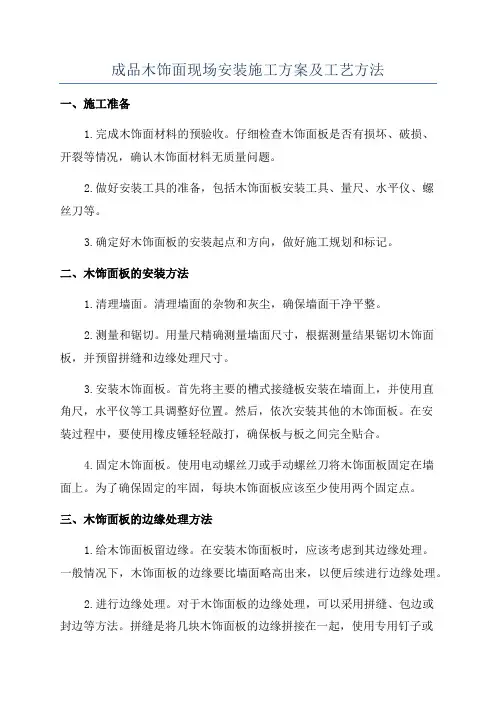 成品木饰面现场安装施工方案及工艺方法

一、施工准备

1.完成木饰面材料的预验收。仔细检查木饰面板是否有损坏、破损、开裂等情况，确认木饰面材料无质量问题。

2.做好安装工具的准备，包括木饰面板安装工具、量尺、水平仪、螺丝刀等。

3.确定好木饰面板的安装起点和方向，做好施工规划和标记。

二、木饰面板的安装方法

1.清理墙面。清理墙面的杂物和灰尘，确保墙面干净平整。

2.测量和锯切。用量尺精确测量墙面尺寸，根据测量结果锯切木饰面板，并预留拼缝和边缘处理尺寸。

3.安装木饰面板。首先将主要的槽式接缝板安装在墙面上，并使用直角尺，水平仪等工具调整好位置。然后，依次安装其他的木饰面板。在安装过程中，要使用橡皮锤轻轻敲打，确保板与板之间完全贴合。

4.固定木饰面板。使用电动螺丝刀或手动螺丝刀将木饰面板固定在墙面上。为了确保固定的牢固，每块木饰面板应该至少使用两个固定点。

三、木饰面板的边缘处理方法

1.给木饰面板留边缘。在安装木饰面板时，应该考虑到其边缘处理。一般情况下，木饰面板的边缘要比墙面略高出来，以便后续进行边缘处理。

2.进行边缘处理。对于木饰面板的边缘处理，可以采用拼缝、包边或封边等方法。拼缝是将几块木饰面板的边缘拼接在一起，使用专用钉子或